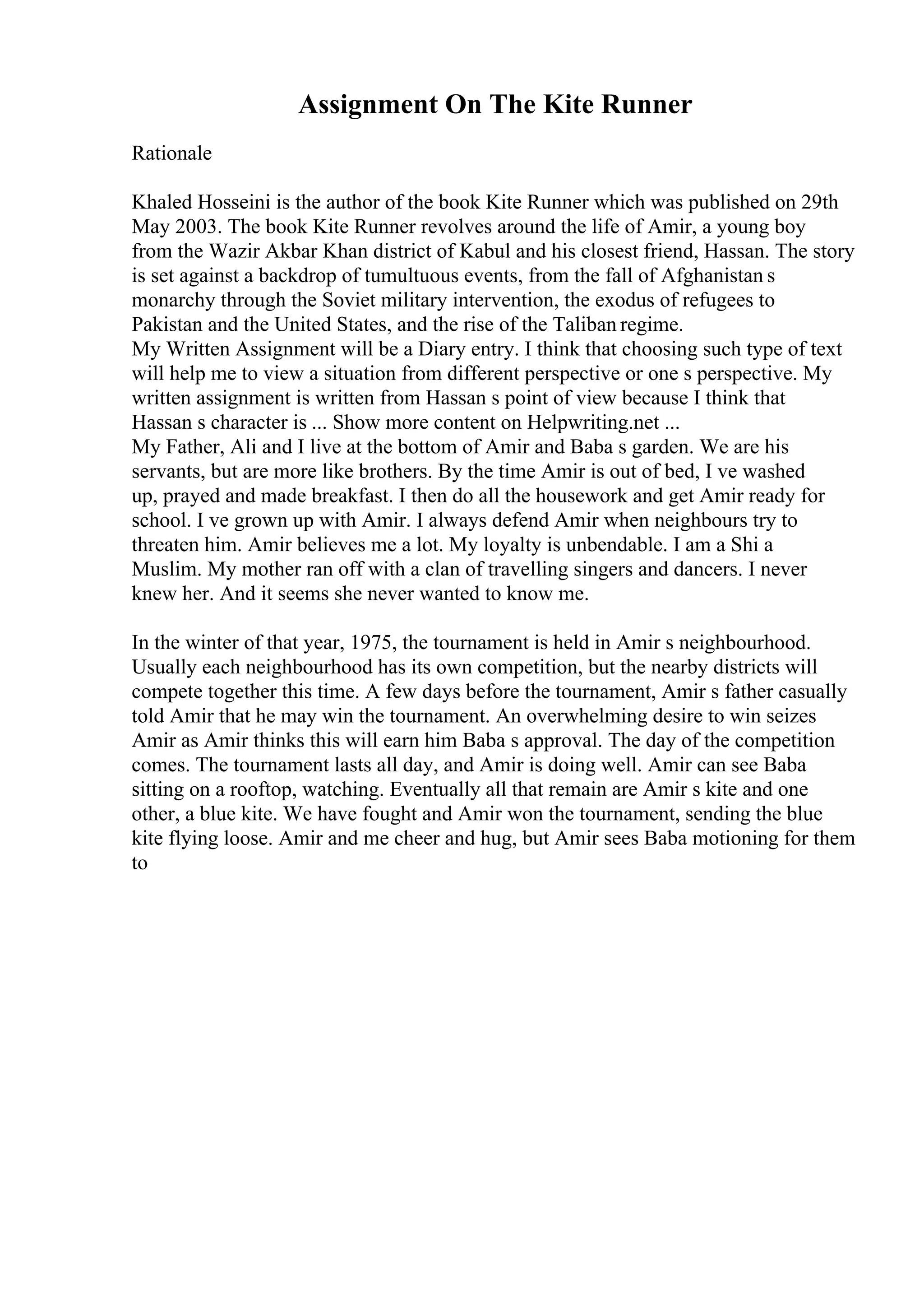 Assignment On The Kite Runner

Rationale

Khaled Hosseini is the author of the book Kite Runner which was published on 29th May 2003. The book Kite Runner revolves around the life of Amir, a young boy from the Wazir Akbar Khan district of Kabul and his closest friend, Hassan. The story is set against a backdrop of tumultuous events, from the fall of Afghanistan s monarchy through the Soviet military intervention, the exodus of refugees to Pakistan and the United States, and the rise of the Taliban regime.
My Written Assignment will be a Diary entry. I think that choosing such type of text will help me to view a situation from different perspective or one s perspective. My written assignment is written from Hassan s point of view because I think that Hassan s character is ... Show more content on Helpwriting.net ...
My Father, Ali and I live at the bottom of Amir and Baba s garden. We are his servants, but are more like brothers. By the time Amir is out of bed, I ve washed up, prayed and made breakfast. I then do all the housework and get Amir ready for school. I ve grown up with Amir. I always defend Amir when neighbours try to threaten him. Amir believes me a lot. My loyalty is unbendable. I am a Shi a Muslim. My mother ran off with a clan of travelling singers and dancers. I never knew her. And it seems she never wanted to know me.

In the winter of that year, 1975, the tournament is held in Amir s neighbourhood. Usually each neighbourhood has its own competition, but the nearby districts will compete together this time. A few days before the tournament, Amir s father casually told Amir that he may win the tournament. An overwhelming desire to win seizes Amir as Amir thinks this will earn him Baba s approval. The day of the competition comes. The tournament lasts all day, and Amir is doing well. Amir can see Baba sitting on a rooftop, watching. Eventually all that remain are Amir s kite and one other, a blue kite. We have fought and Amir won the tournament, sending the blue kite flying loose. Amir and me cheer and hug, but Amir sees Baba motioning for them to